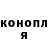 конопл
я